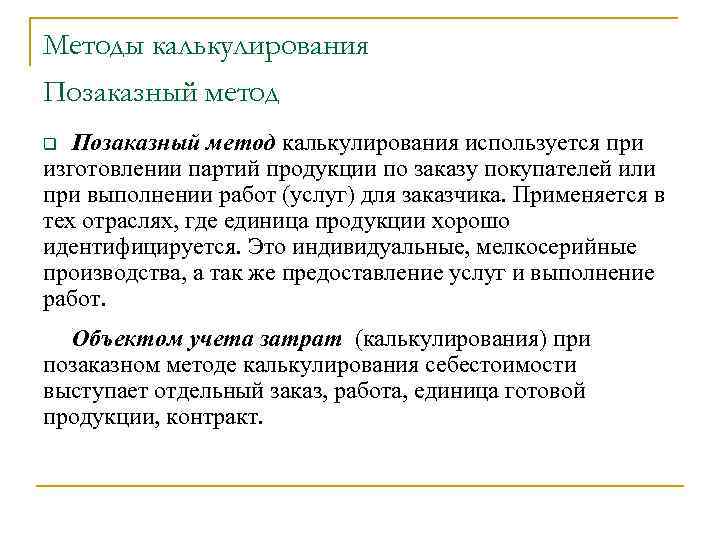 Методы калькулирования

Позаказный метод

Позаказный метод калькулирования используется при изготовлении партий продукции по заказу покупателей или при выполнении работ (услуг) для заказчика. Применяется в тех отраслях, где единица продукции хорошо идентифицируется. Это индивидуальные, мелкосерийные производства, а так же предоставление услуг и выполнение работ.

Объектом учета затрат (калькулирования) при позаказном методе калькулирования себестоимости выступает отдельный заказ, работа, единица готовой продукции, контракт.